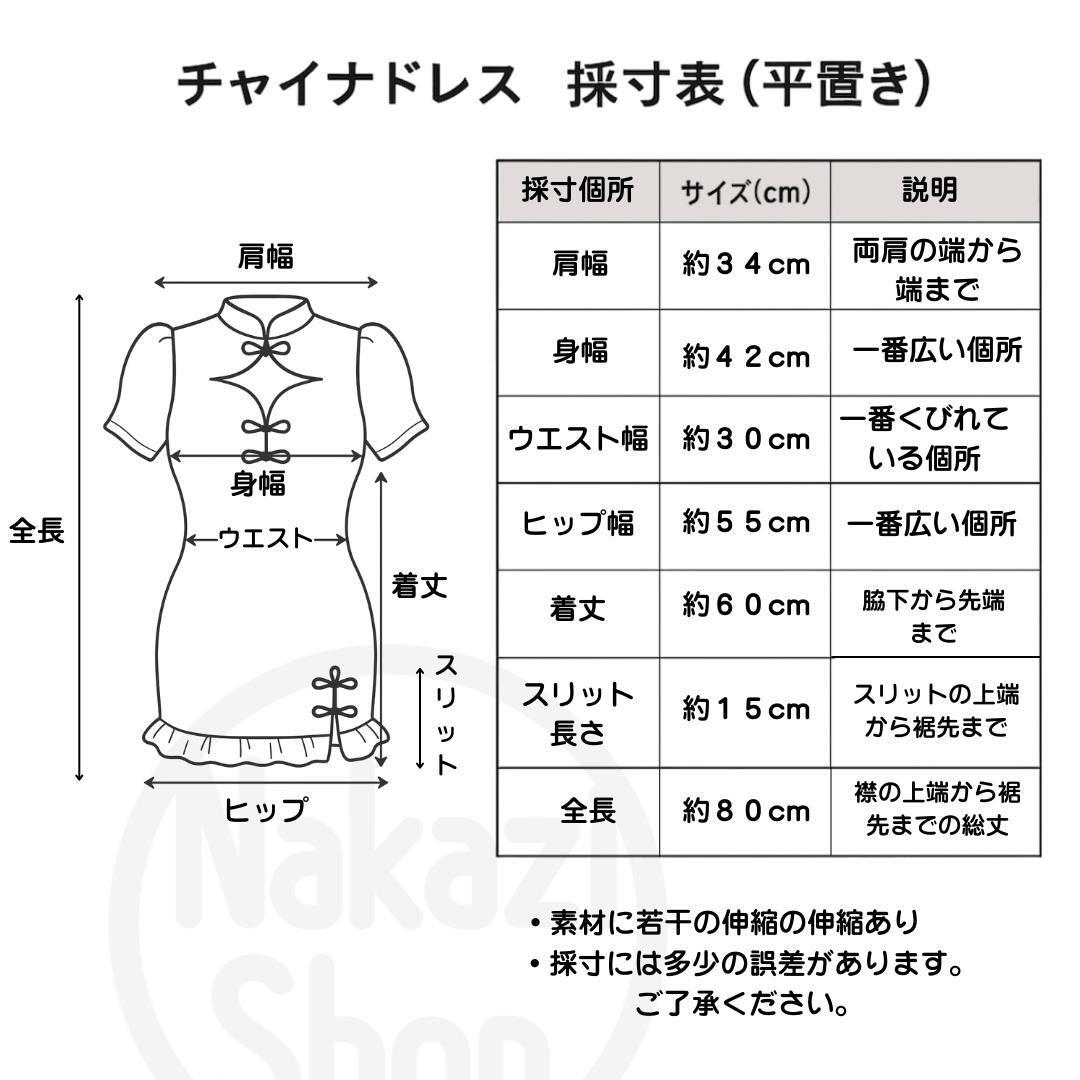 チャイナドレス　採寸表（平置き）

肩幅
全長
身幅
ウエスト
着丈
スリット
ヒップ

| 採寸個所 | サイズ(cm) | 説明 |
|---|---|---|
| 肩幅 | 約３４cm | 両肩の端から端まで |
| 身幅 | 約４２cm | 一番広い個所 |
| ウエスト幅 | 約３０cm | 一番くびれている個所 |
| ヒップ幅 | 約５５cm | 一番広い個所 |
| 着丈 | 約６０cm | 脇下から先端まで |
| スリット長さ | 約１５cm | スリットの上端から裾先まで |
| 全長 | 約８０cm | 襟の上端から裾先までの総丈 |

・素材に若干の伸縮の伸縮あり
・採寸には多少の誤差があります。
ご了承ください。

Nakazi Shop